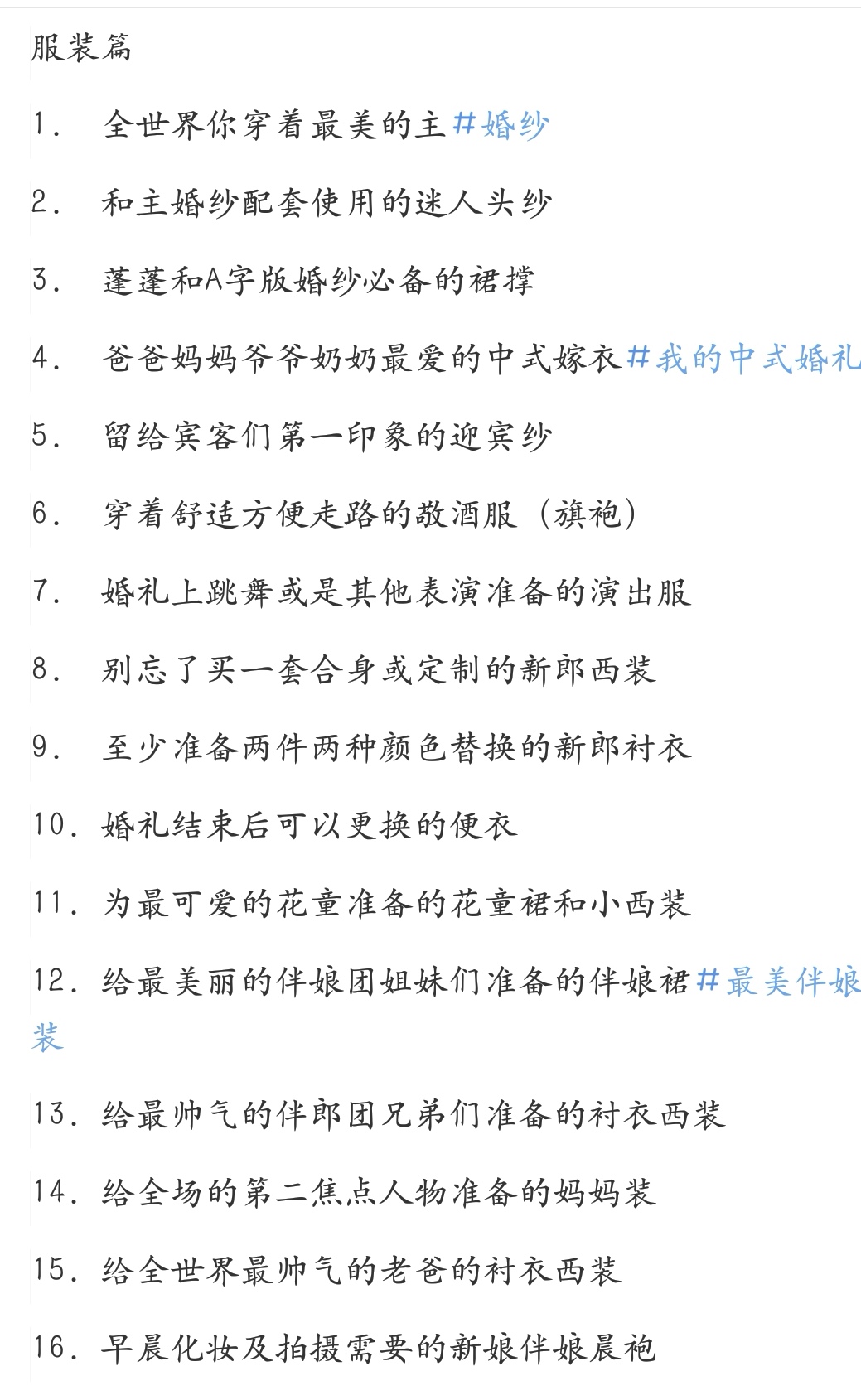 服装篇

1. 全世界你穿着最美的主#婚纱

2. 和主婚纱配套使用的迷人头纱

3. 蓬蓬和A字版婚纱必备的裙撑

4. 爸爸妈妈爷爷奶奶最爱的中式嫁衣#我的中式婚礼

5. 留给宾客们第一印象的迎宾纱

6. 穿着舒适方便走路的敬酒服（旗袍）

7. 婚礼上跳舞或是其他表演准备的演出服

8. 别忘了买一套合身或定制的新郎西装

9. 至少准备两件两种颜色替换的新郎衬衣

10. 婚礼结束后可以更换的便衣

11. 为最可爱的花童准备的花童裙和小西装

12. 给最美丽的伴娘团姐妹们准备的伴娘裙#最美伴娘装

13. 给最帅气的伴郎团兄弟们准备的衬衣西装

14. 给全场的第二焦点人物准备的妈妈装

15. 给全世界最帅气的老爸的衬衣西装

16. 早晨化妆及拍摄需要的新娘伴娘晨袍